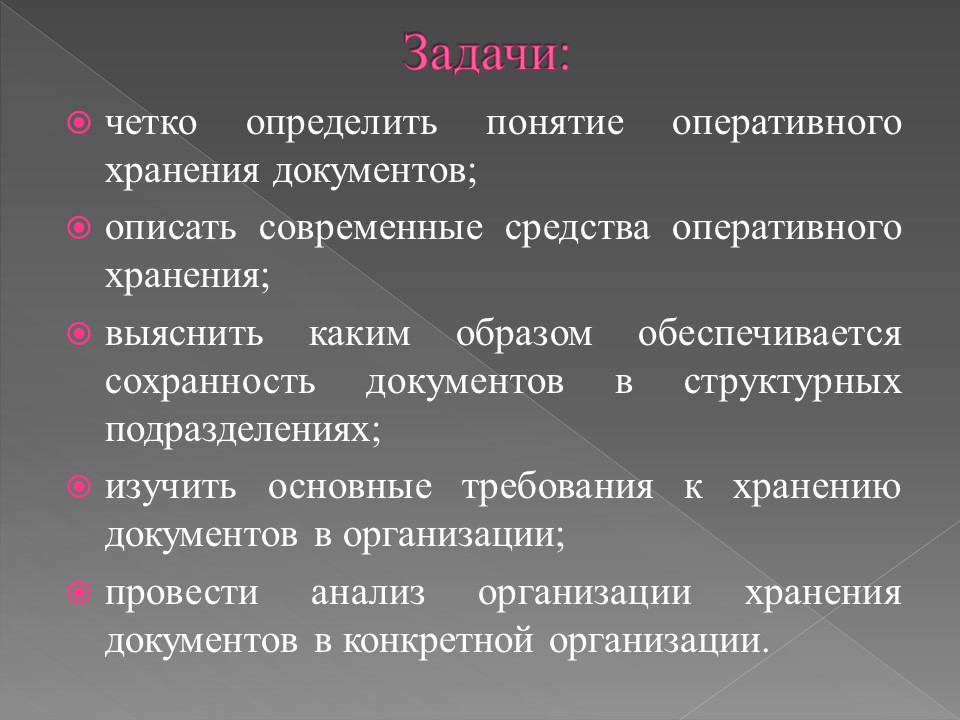 Задачи:

четко определить понятие оперативного хранения документов;

описать современные средства оперативного хранения;

выяснить каким образом обеспечивается сохранность документов в структурных подразделениях;

изучить основные требования к хранению документов в организации;

провести анализ организации хранения документов в конкретной организации.